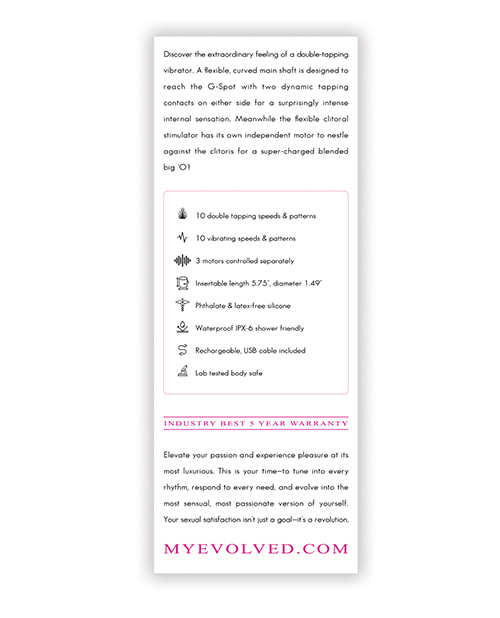 Discover the extraordinary feeling of a double-tapping vibrator. A flexible, curved main shaft is designed to reach the G-Spot with two dynamic tapping contacts on either side for a surprisingly intense internal sensation. Meanwhile the flexible clitoral stimulator has its own independent motor to nestle against the clitoris for a super-charged blended big 'O'!

10 double tapping speeds & patterns

10 vibrating speeds & patterns

3 motors controlled separately

Insertable length 5.75", diameter 1.49"

Phthalate & latex-free silicone

Waterproof IPX-6 shower friendly

Rechargeable, USB cable included

Lab tested body safe

INDUSTRY BEST 5 YEAR WARRANTY

Elevate your passion and experience pleasure at its most luxurious. This is your time—to tune into every rhythm, respond to every need, and evolve into the most sensual, most passionate version of yourself. Your sexual satisfaction isn't just a goal—it's a revolution.

MYEVOLVED.COM